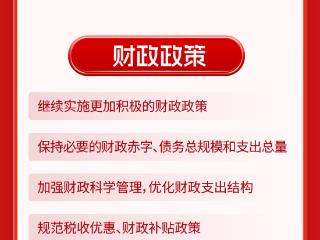 财政政策

继续实施更加积极的财政政策

保持必要的财政赤字、债务总规模和支出总量

加强财政科学管理，优化财政支出结构

规范税收优惠、财政补贴政策